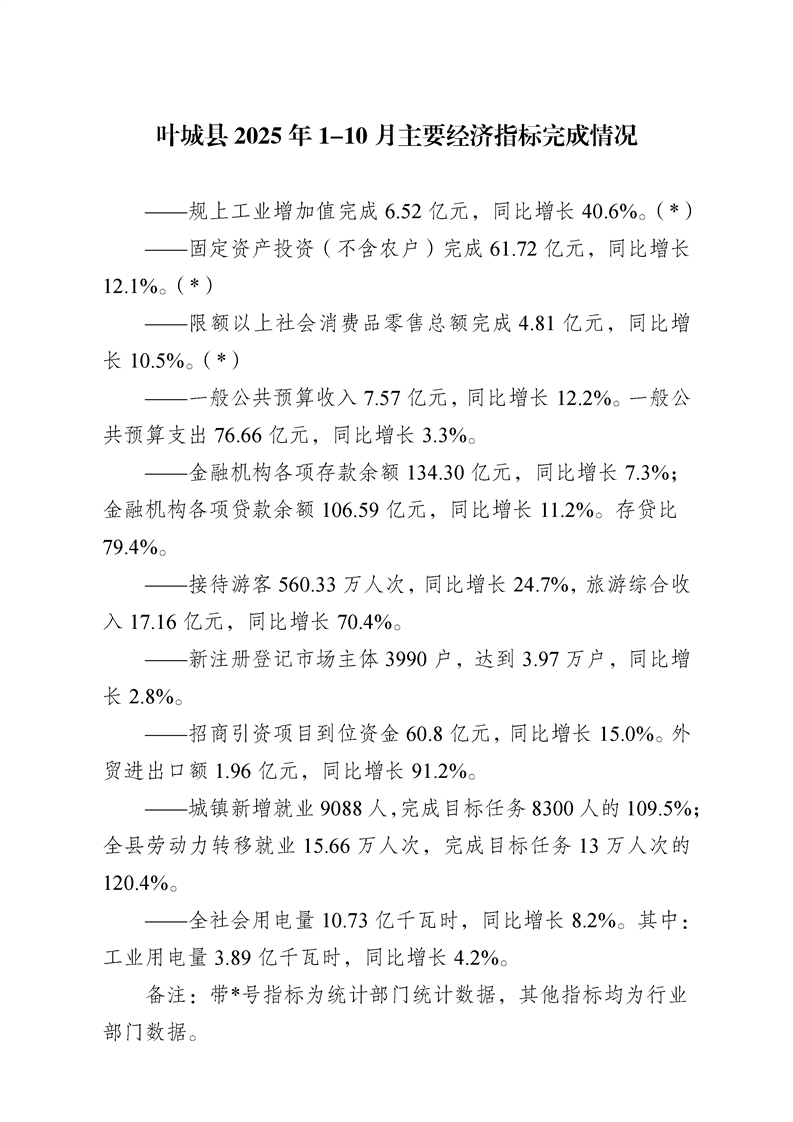 叶城县 2025 年 1–10 月主要经济指标完成情况

——规上工业增加值完成 6.52 亿元，同比增长 40.6%。(*)

——固定资产投资（不含农户）完成 61.72 亿元，同比增长 12.1%。(*)

——限额以上社会消费品零售总额完成 4.81 亿元，同比增长 10.5%。(*)

——一般公共预算收入 7.57 亿元，同比增长 12.2%。一般公共预算支出 76.66 亿元，同比增长 3.3%。

——金融机构各项存款余额 134.30 亿元，同比增长 7.3%；金融机构各项贷款余额 106.59 亿元，同比增长 11.2%。存贷比 79.4%。

——接待游客 560.33 万人次，同比增长 24.7%，旅游综合收入 17.16 亿元，同比增长 70.4%。

——新注册登记市场主体 3990 户，达到 3.97 万户，同比增长 2.8%。

——招商引资项目到位资金 60.8 亿元，同比增长 15.0%。外贸进出口额 1.96 亿元，同比增长 91.2%。

——城镇新增就业 9088 人，完成目标任务 8300 人的 109.5%；全县劳动力转移就业 15.66 万人次，完成目标任务 13 万人次的 120.4%。

——全社会用电量 10.73 亿千瓦时，同比增长 8.2%。其中：工业用电量 3.89 亿千瓦时，同比增长 4.2%。

备注：带*号指标为统计部门统计数据，其他指标均为行业部门数据。